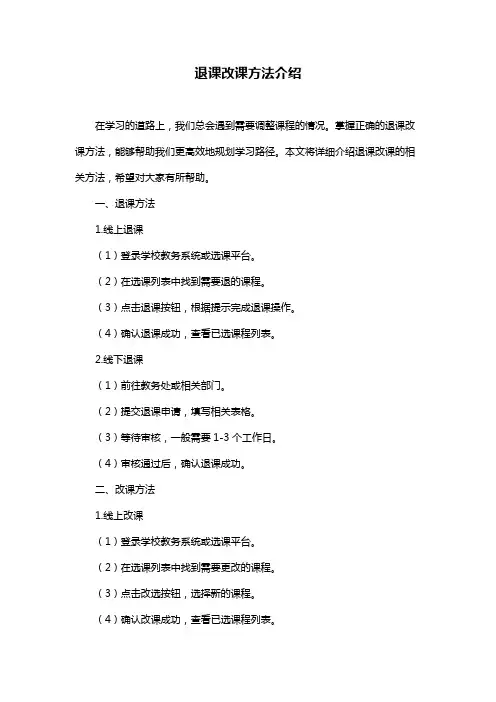 退课改课方法介绍

在学习的道路上，我们总会遇到需要调整课程的情况。掌握正确的退课改课方法，能够帮助我们更高效地规划学习路径。本文将详细介绍退课改课的相关方法，希望对大家有所帮助。

一、退课方法

1.线上退课

（1）登录学校教务系统或选课平台。

（2）在选课列表中找到需要退的课程。

（3）点击退课按钮，根据提示完成退课操作。

（4）确认退课成功，查看已选课程列表。

2.线下退课

（1）前往教务处或相关部门。

（2）提交退课申请，填写相关表格。

（3）等待审核，一般需要 1-3 个工作日。

（4）审核通过后，确认退课成功。

二、改课方法

1.线上改课

（1）登录学校教务系统或选课平台。

（2）在选课列表中找到需要更改的课程。

（3）点击改选按钮，选择新的课程。

（4）确认改课成功，查看已选课程列表。